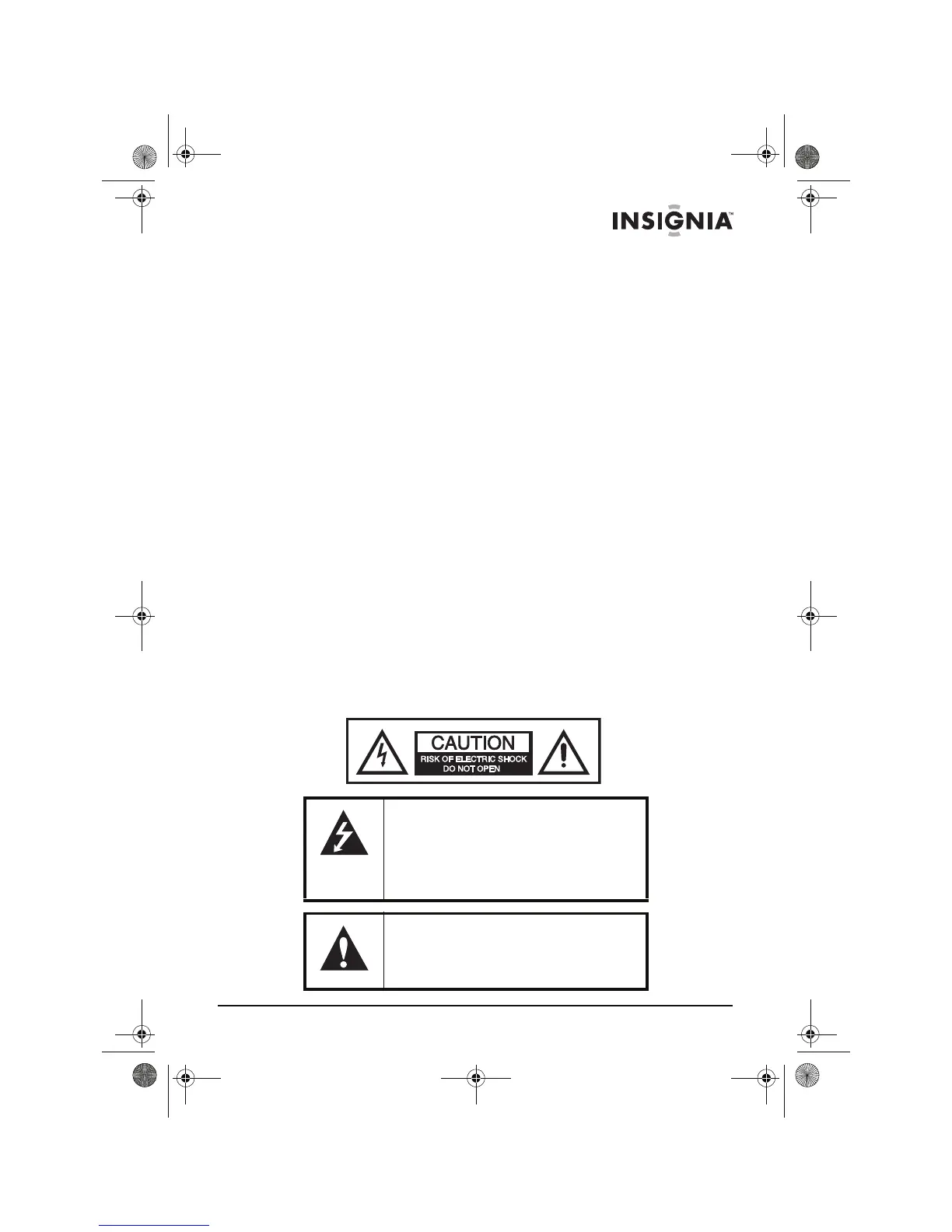 INSIGNIA™

CAUTION
RISK OF ELECTRIC SHOCK
DO NOT OPEN